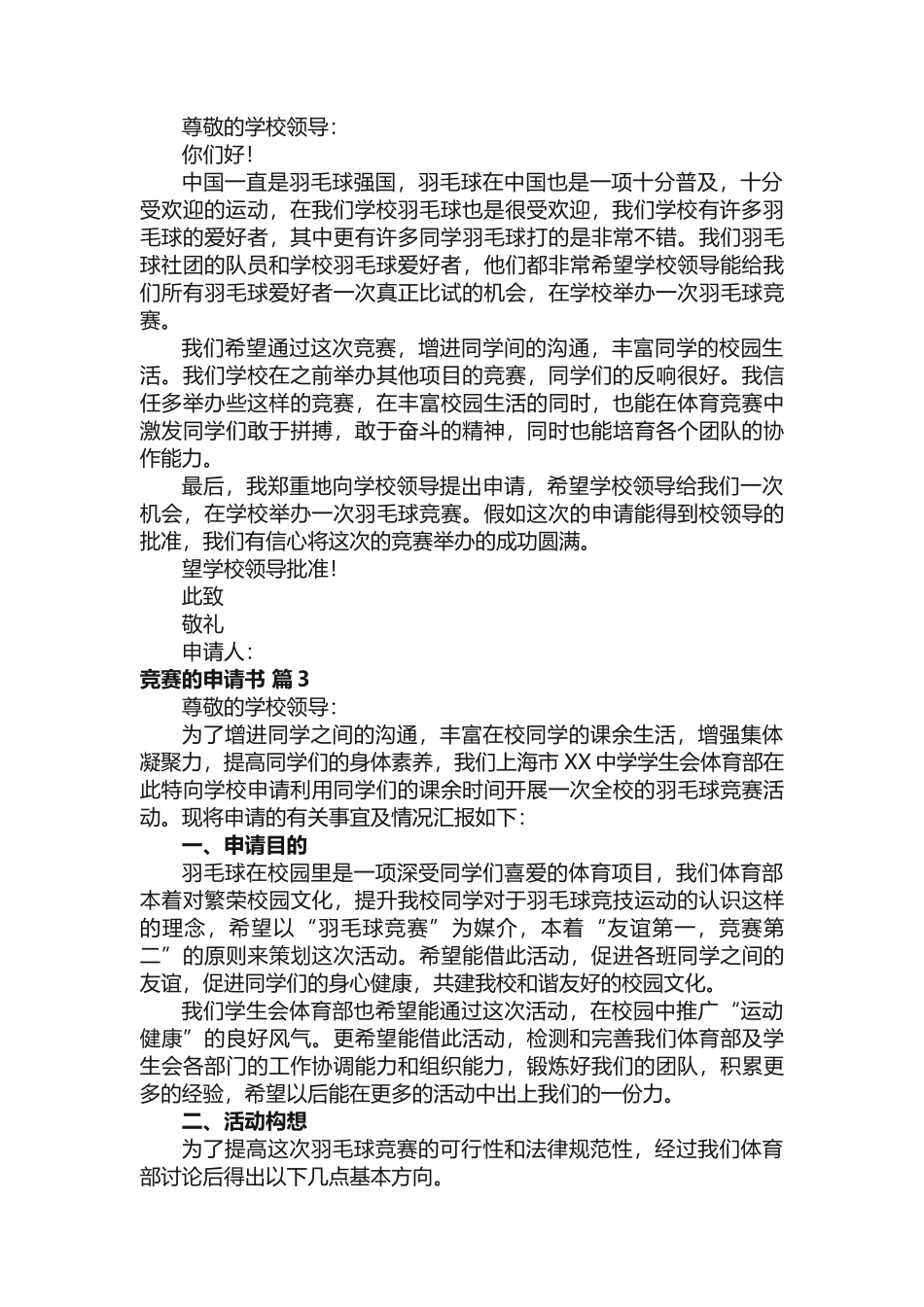 尊敬的学校领导：

你们好！

中国一直是羽毛球强国，羽毛球在中国也是一项十分普及，十分受欢迎的运动，在我们学校羽毛球也是很受欢迎，我们学校有许多羽毛球的爱好者，其中更有许多同学羽毛球打的是非常不错。我们羽毛球社团的队员和学校羽毛球爱好者，他们都非常希望学校领导能给我们所有羽毛球爱好者一次真正比试的机会，在学校举办一次羽毛球竞赛。

我们希望通过这次竞赛，增进同学间的沟通，丰富同学的校园生活。我们学校在之前举办其他项目的竞赛，同学们的反响很好。我信任多举办些这样的竞赛，在丰富校园生活的同时，也能在体育竞赛中激发同学们敢于拼搏，敢于奋斗的精神，同时也能培育各个团队的协作能力。

最后，我郑重地向学校领导提出申请，希望学校领导给我们一次机会，在学校举办一次羽毛球竞赛。假如这次的申请能得到校领导的批准，我们有信心将这次的竞赛举办的成功圆满。

望学校领导批准！

此致

敬礼

申请人：

竞赛的申请书 篇3

尊敬的学校领导：

为了增进同学之间的沟通，丰富在校同学的课余生活，增强集体凝聚力，提高同学们的身体素养，我们上海市XX中学学生会体育部在此特向学校申请利用同学们的课余时间开展一次全校的羽毛球竞赛活动。现将申请的有关事宜及情况汇报如下：

一、申请目的

羽毛球在校园里是一项深受同学们喜爱的体育项目，我们体育部本着对繁荣校园文化，提升我校同学对于羽毛球竞技运动的认识这样的理念，希望以“羽毛球竞赛”为媒介，本着“友谊第一，竞赛第二”的原则来策划这次活动。希望能借此活动，促进各班同学之间的友谊，促进同学们的身心健康，共建我校和谐友好的校园文化。

我们学生会体育部也希望能通过这次活动，在校园中推广“运动健康”的良好风气。更希望能借此活动，检测和完善我们体育部及学生会各部门的工作协调能力和组织能力，锻炼好我们的团队，积累更多的经验，希望以后能在更多的活动中出上我们的一份力。

二、活动构想

为了提高这次羽毛球竞赛的可行性和法律规范性，经过我们体育部讨论后得出以下几点基本方向。